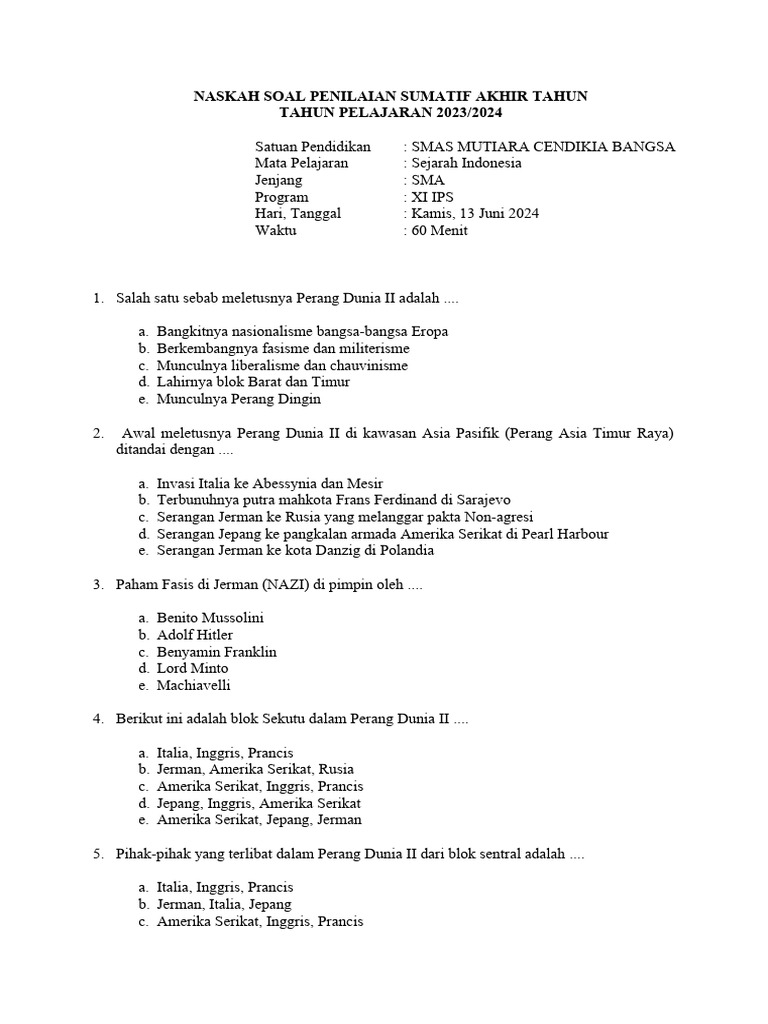 NASKAH SOAL PENILAIAN SUMATIF AKHIR TAHUN
TAHUN PELAJARAN 2023/2024

Satuan Pendidikan : SMAS MUTIARA CENDIKIA BANGSA
Mata Pelajaran : Sejarah Indonesia
Jenjang : SMA
Program : XI IPS
Hari, Tanggal : Kamis, 13 Juni 2024
Waktu : 60 Menit

1. Salah satu sebab meletusnya Perang Dunia II adalah ....

a. Bangkitnya nasionalisme bangsa-bangsa Eropa
b. Berkembangnya fasisme dan militerisme
c. Munculnya liberalisme dan chauvinisme
d. Lahirnya blok Barat dan Timur
e. Munculnya Perang Dingin

2. Awal meletusnya Perang Dunia II di kawasan Asia Pasifik (Perang Asia Timur Raya) ditandai dengan ....

a. Invasi Italia ke Abessynia dan Mesir
b. Terbunuhnya putra mahkota Frans Ferdinand di Sarajevo
c. Serangan Jerman ke Rusia yang melanggar pakta Non-agresi
d. Serangan Jepang ke pangkalan armada Amerika Serikat di Pearl Harbour
e. Serangan Jerman ke kota Danzig di Polandia

3. Paham Fasis di Jerman (NAZI) di pimpin oleh ....

a. Benito Mussolini
b. Adolf Hitler
c. Benyamin Franklin
d. Lord Minto
e. Machiavelli

4. Berikut ini adalah blok Sekutu dalam Perang Dunia II ....

a. Italia, Inggris, Prancis
b. Jerman, Amerika Serikat, Rusia
c. Amerika Serikat, Inggris, Prancis
d. Jepang, Inggris, Amerika Serikat
e. Amerika Serikat, Jepang, Jerman

5. Pihak-pihak yang terlibat dalam Perang Dunia II dari blok sentral adalah ....

a. Italia, Inggris, Prancis
b. Jerman, Italia, Jepang
c. Amerika Serikat, Inggris, Prancis